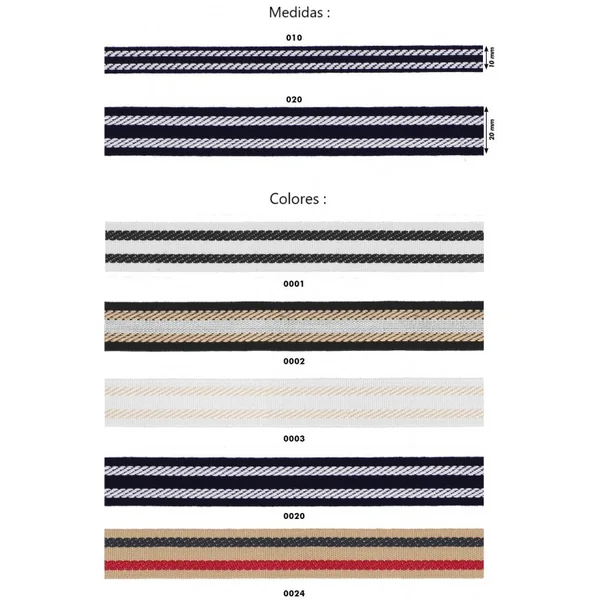 Medidas :

010

10 mm

020

20 mm

Colores :

0001

0002

0003

0020

0024